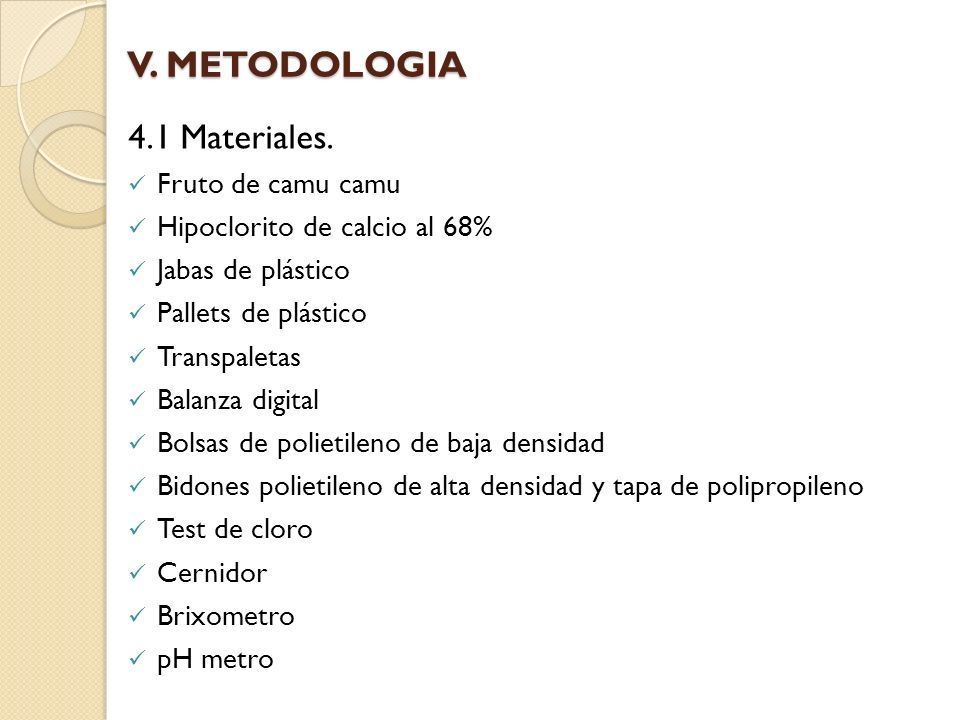 V. METODOLOGIA

4.1 Materiales.

✓ Fruto de camu camu
✓ Hipoclorito de calcio al 68%
✓ Jabas de plástico
✓ Pallets de plástico
✓ Transpaletas
✓ Balanza digital
✓ Bolsas de polietileno de baja densidad
✓ Bidones polietileno de alta densidad y tapa de polipropileno
✓ Test de cloro
✓ Cernidor
✓ Brixometro
✓ pH metro